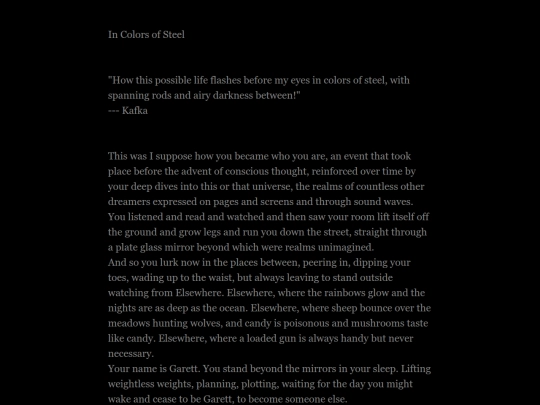 In Colors of Steel

"How this possible life flashes before my eyes in colors of steel, with spanning rods and airy darkness between!"
--- Kafka

This was I suppose how you became who you are, an event that took place before the advent of conscious thought, reinforced over time by your deep dives into this or that universe, the realms of countless other dreamers expressed on pages and screens and through sound waves. You listened and read and watched and then saw your room lift itself off the ground and grow legs and run you down the street, straight through a plate glass mirror beyond which were realms unimagined.
And so you lurk now in the places between, peering in, dipping your toes, wading up to the waist, but always leaving to stand outside watching from Elsewhere. Elsewhere, where the rainbows glow and the nights are as deep as the ocean. Elsewhere, where sheep bounce over the meadows hunting wolves, and candy is poisonous and mushrooms taste like candy. Elsewhere, where a loaded gun is always handy but never necessary.
Your name is Garett. You stand beyond the mirrors in your sleep. Lifting weightless weights, planning, plotting, waiting for the day you might wake and cease to be Garett, to become someone else.